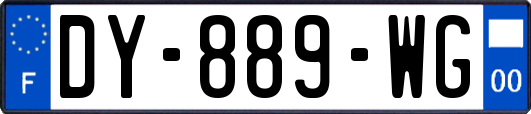 F
DY-889-WG
00